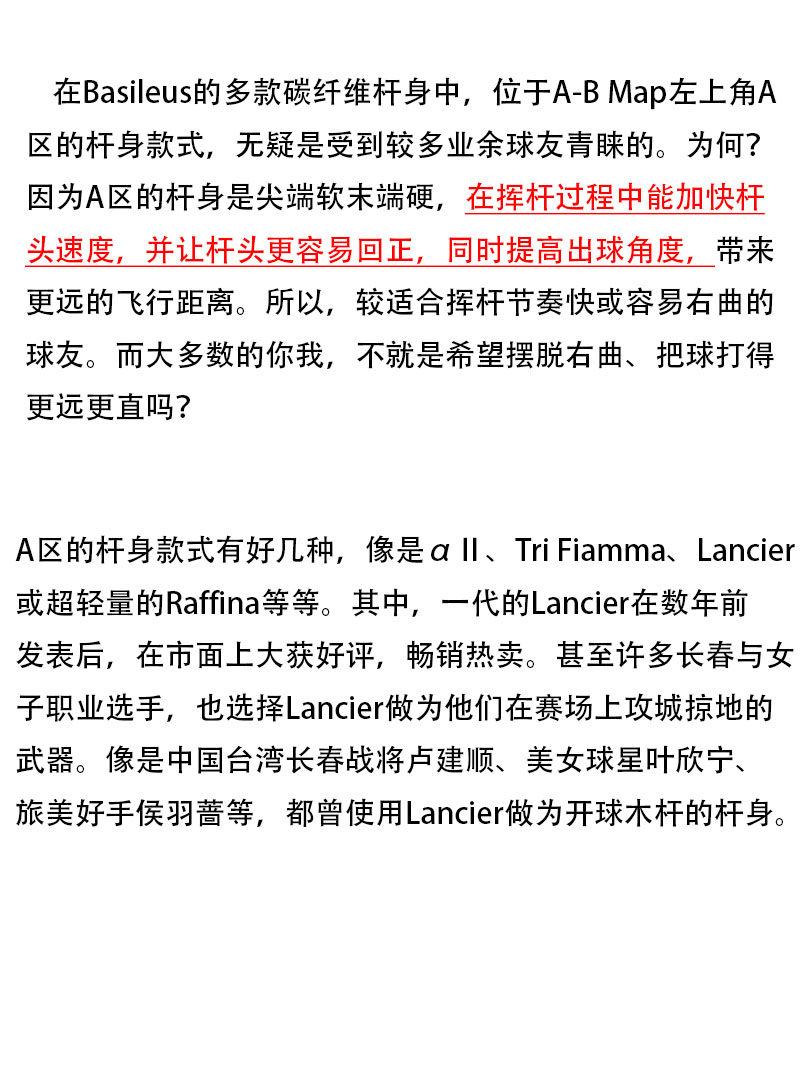 在Basileus的多款碳纤维杆身中，位于A-B Map左上角A区的杆身款式，无疑是受到较多业余球友青睐的。为何？因为A区的杆身是尖端软末端硬，在挥杆过程中能加快杆头速度，并让杆头更容易回正，同时提高出球角度，带来更远的飞行距离。所以，较适合挥杆节奏快或容易右曲的球友。而大多数的你我，不就是希望摆脱右曲、把球打得更远更直吗？

A区的杆身款式有好几种，像是α II、Tri Fiamma、Lancier或超轻量的Raffina等等。其中，一代的Lancier在数年前发表后，在市面上大获好评，畅销热卖。甚至许多长春与女子职业选手，也选择Lancier做为他们在赛场上攻城掠地的武器。像是中国台湾长春战将卢建顺、美女球星叶欣宁、旅美好手侯羽蔷等，都曾使用Lancier做为开球木杆的杆身。